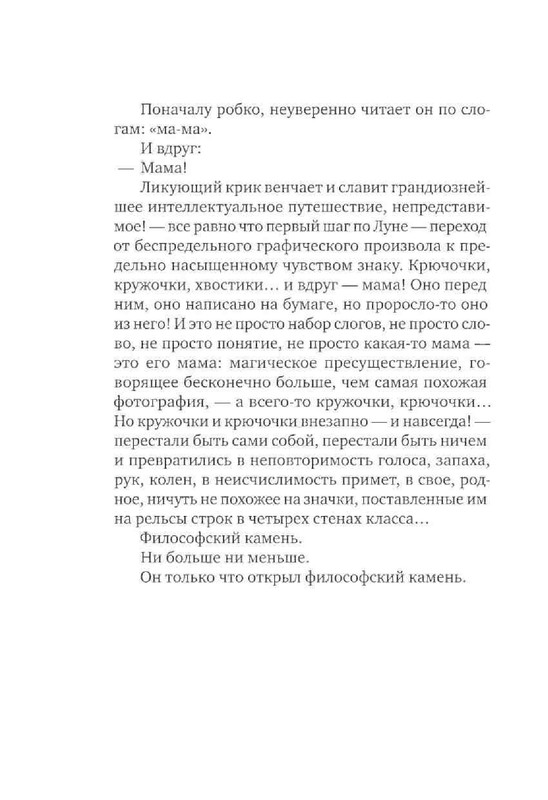 Поначалу робко, неуверенно читает он по слогам: «ма-ма».

И вдруг:

— Мама!

Ликующий крик венчает и славит грандиознейшее интеллектуальное путешествие, непредставимое! — все равно что первый шаг по Луне — переход от беспредельного графического произвола к предельно насыщенному чувством знаку. Крючочки, кружочки, хвостики… и вдруг — мама! Оно перед ним, оно написано на бумаге, но проросло-то оно из него! И это не просто набор слогов, не просто слово, не просто понятие, не просто какая-то мама — это его мама: магическое пресуществление, говорящее бесконечно больше, чем самая похожая фотография, — а всего-то кружочки, крючочки… Но кружочки и крючочки внезапно — и навсегда! — перестали быть сами собой, перестали быть ничем и превратились в неповторимость голоса, запаха, рук, колен, в неисчислимость примет, в свое, родное, ничуть не похожее на значки, поставленные им на рельсы строк в четырех стенах класса…

Философский камень.

Ни больше ни меньше.

Он только что открыл философский камень.